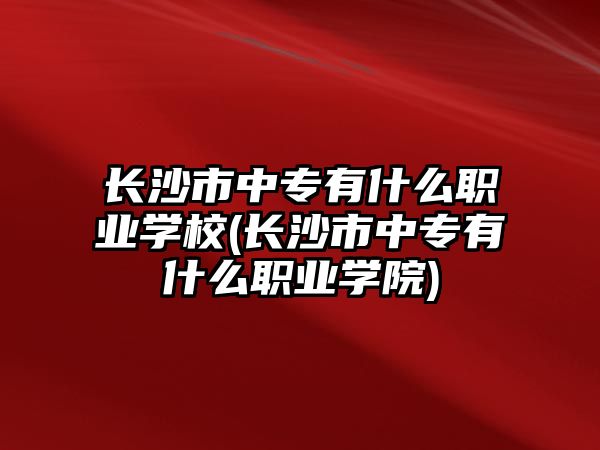 长沙市中专有什么职业学校(长沙市中专有什么职业学院)